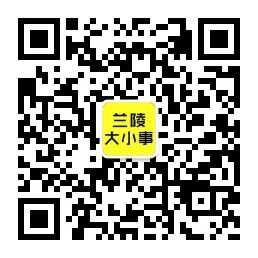 兰陵
大小事